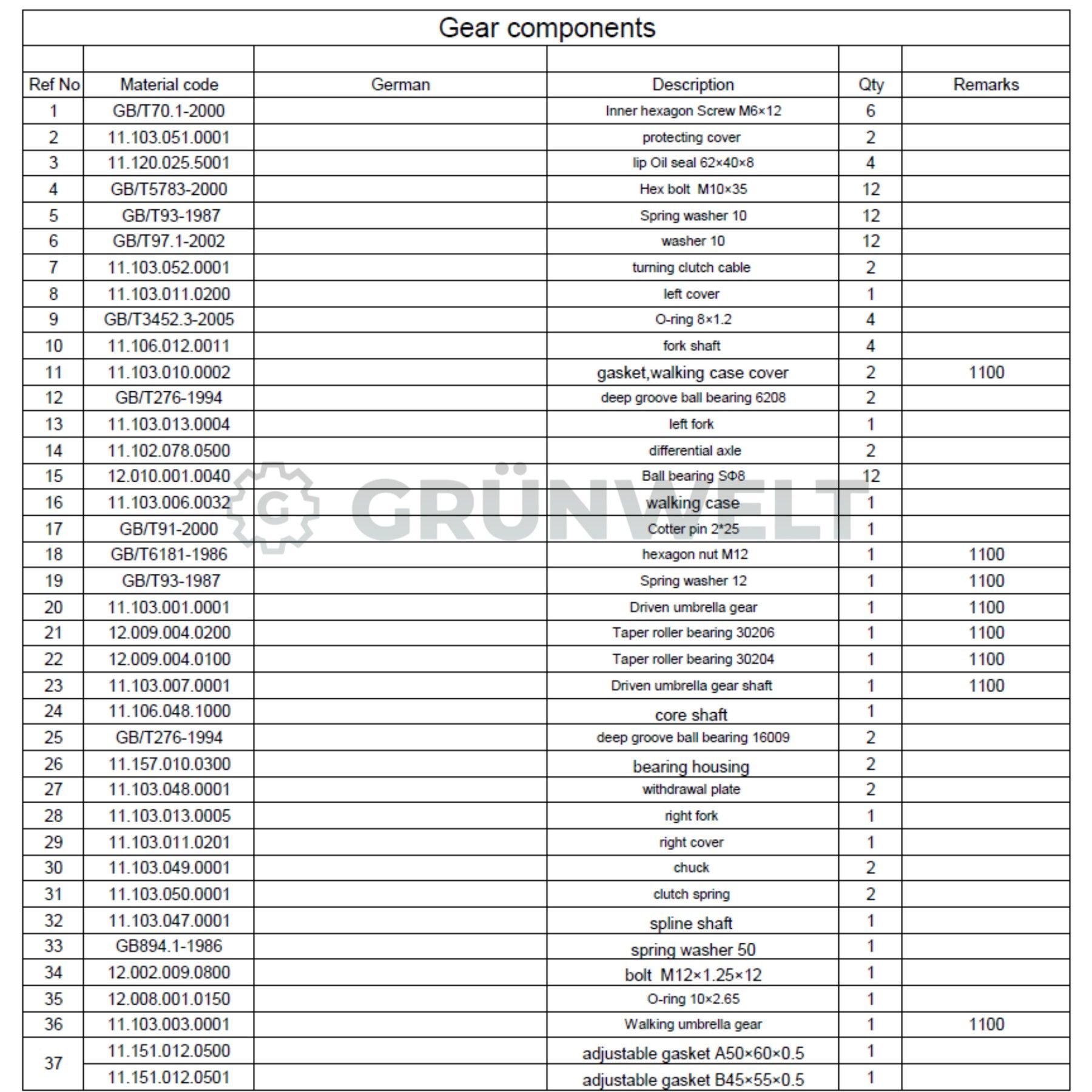 Gear components

| Ref No | Material code | German | Description | Qty | Remarks |
|---|---|---|---|---|---|
| 1 | GB/T70.1-2000 | | Inner hexagon Screw M6×12 | 6 | |
| 2 | 11.103.051.0001 | | protecting cover | 2 | |
| 3 | 11.120.025.5001 | | lip Oil seal 62×40×8 | 4 | |
| 4 | GB/T5783-2000 | | Hex bolt M10×35 | 12 | |
| 5 | GB/T93-1987 | | Spring washer 10 | 12 | |
| 6 | GB/T97.1-2002 | | washer 10 | 12 | |
| 7 | 11.103.052.0001 | | turning clutch cable | 2 | |
| 8 | 11.103.011.0200 | | left cover | 1 | |
| 9 | GB/T3452.3-2005 | | O-ring 8×1.2 | 4 | |
| 10 | 11.106.012.0011 | | fork shaft | 4 | |
| 11 | 11.103.010.0002 | | gasket,walking case cover | 2 | 1100 |
| 12 | GB/T276-1994 | | deep groove ball bearing 6208 | 2 | |
| 13 | 11.103.013.0004 | | left fork | 1 | |
| 14 | 11.102.078.0500 | | differential axle | 2 | |
| 15 | 12.010.001.0040 | | Ball bearing SΦ8 | 12 | |
| 16 | 11.103.006.0032 | | walking case | 1 | |
| 17 | GB/T91-2000 | | Cotter pin 2*25 | 1 | |
| 18 | GB/T6181-1986 | | hexagon nut M12 | 1 | 1100 |
| 19 | GB/T93-1987 | | Spring washer 12 | 1 | 1100 |
| 20 | 11.103.001.0001 | | Driven umbrella gear | 1 | 1100 |
| 21 | 12.009.004.0200 | | Taper roller bearing 30206 | 1 | 1100 |
| 22 | 12.009.004.0100 | | Taper roller bearing 30204 | 1 | 1100 |
| 23 | 11.103.007.0001 | | Driven umbrella gear shaft | 1 | 1100 |
| 24 | 11.106.048.1000 | | core shaft | 1 | |
| 25 | GB/T276-1994 | | deep groove ball bearing 16009 | 2 | |
| 26 | 11.157.010.0300 | | bearing housing | 2 | |
| 27 | 11.103.048.0001 | | withdrawal plate | 2 | |
| 28 | 11.103.013.0005 | | right fork | 1 | |
| 29 | 11.103.011.0201 | | right cover | 1 | |
| 30 | 11.103.049.0001 | | chuck | 2 | |
| 31 | 11.103.050.0001 | | clutch spring | 2 | |
| 32 | 11.103.047.0001 | | spline shaft | 1 | |
| 33 | GB894.1-1986 | | spring washer 50 | 1 | |
| 34 | 12.002.009.0800 | | bolt M12×1.25×12 | 1 | |
| 35 | 12.008.001.0150 | | O-ring 10×2.65 | 1 | |
| 36 | 11.103.003.0001 | | Walking umbrella gear | 1 | 1100 |
| 37 | 11.151.012.0500 | | adjustable gasket A50×60×0.5 | 1 | |
| | 11.151.012.0501 | | adjustable gasket B45×55×0.5 | 1 | |

GRÜNWELT